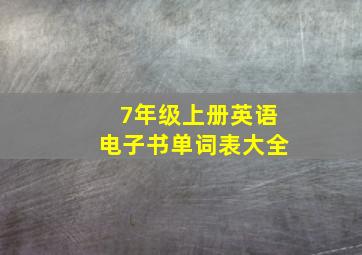 7年级上册英语
电子书单词表大全